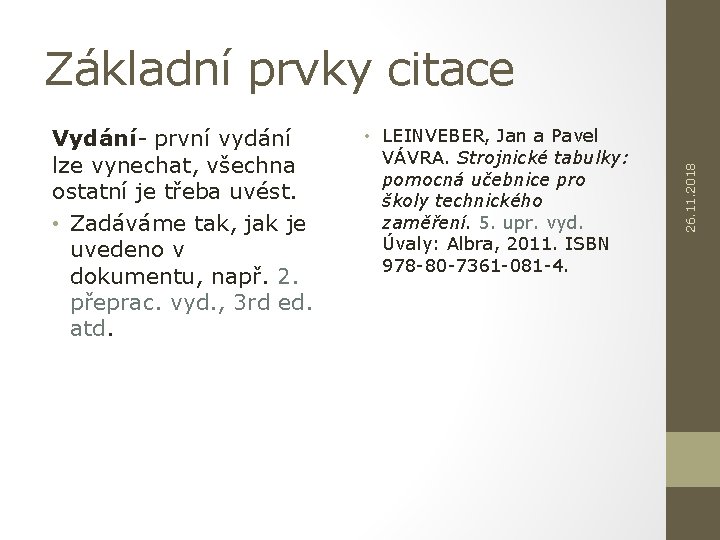 Základní prvky citace

Vydání- první vydání lze vynechat, všechna ostatní je třeba uvést.

• Zadáváme tak, jak je uvedeno v dokumentu, např. 2. přeprac. vyd., 3rd ed. atd.

• LEINVEBER, Jan a Pavel VÁVRA. Strojnické tabulky: pomocná učebnice pro školy technického zaměření. 5. upr. vyd. Úvaly: Albra, 2011. ISBN 978-80-7361-081-4.

26.11.2018